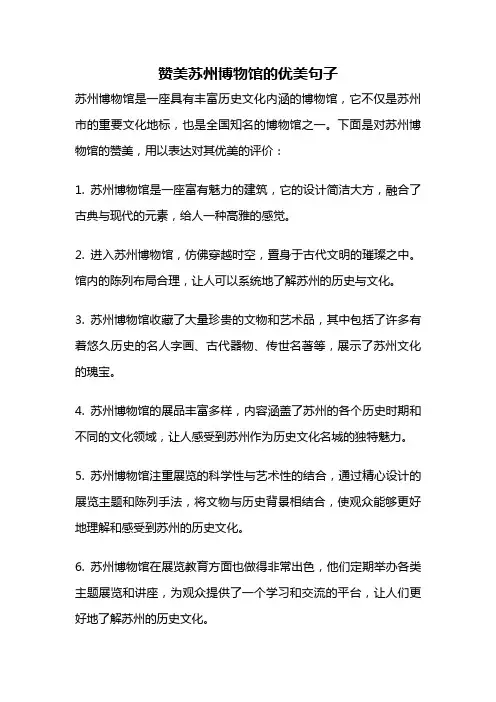 赞美苏州博物馆的优美句子

苏州博物馆是一座具有丰富历史文化内涵的博物馆，它不仅是苏州市的重要文化地标，也是全国知名的博物馆之一。下面是对苏州博物馆的赞美，用以表达对其优美的评价：

1. 苏州博物馆是一座富有魅力的建筑，它的设计简洁大方，融合了古典与现代的元素，给人一种高雅的感觉。

2. 进入苏州博物馆，仿佛穿越时空，置身于古代文明的璀璨之中。馆内的陈列布局合理，让人可以系统地了解苏州的历史与文化。

3. 苏州博物馆收藏了大量珍贵的文物和艺术品，其中包括了许多有着悠久历史的名人字画、古代器物、传世名著等，展示了苏州文化的瑰宝。

4. 苏州博物馆的展品丰富多样，内容涵盖了苏州的各个历史时期和不同的文化领域，让人感受到苏州作为历史文化名城的独特魅力。

5. 苏州博物馆注重展览的科学性与艺术性的结合，通过精心设计的展览主题和陈列手法，将文物与历史背景相结合，使观众能够更好地理解和感受到苏州的历史文化。

6. 苏州博物馆在展览教育方面也做得非常出色，他们定期举办各类主题展览和讲座，为观众提供了一个学习和交流的平台，让人们更好地了解苏州的历史文化。